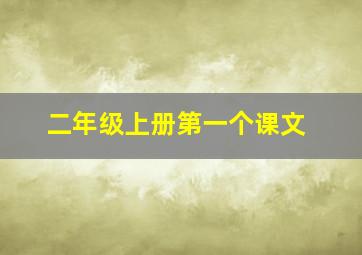 二年级上册第一个课文